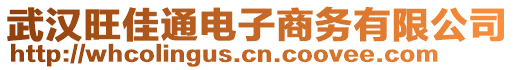 武汉旺佳通电子商务有限公司
http://whcolingus.cn.coovee.com